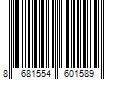 8 681554 601589